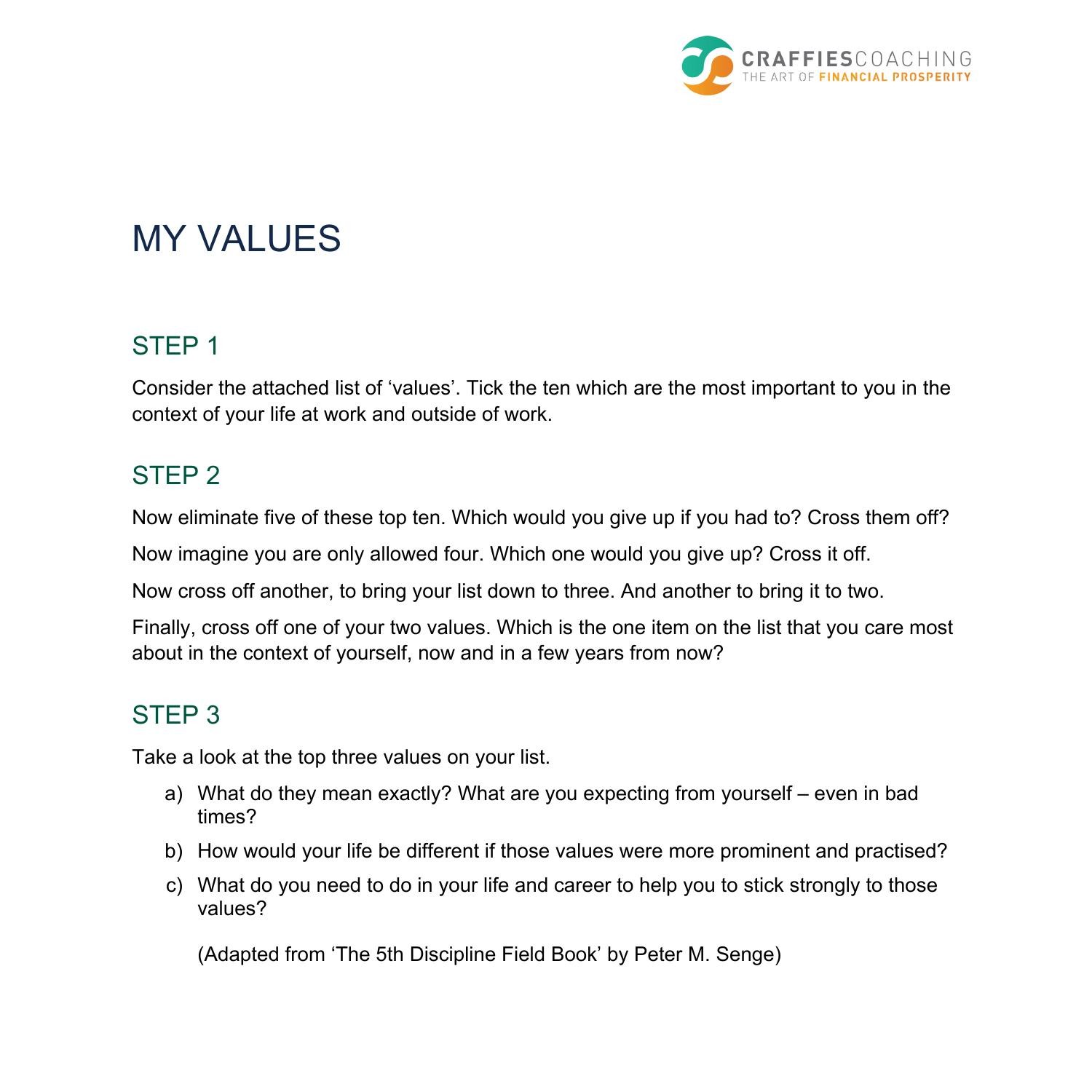 CRAFFIESCOACHING
THE ART OF FINANCIAL PROSPERITY

MY VALUES

STEP 1

Consider the attached list of ‘values’. Tick the ten which are the most important to you in the context of your life at work and outside of work.

STEP 2

Now eliminate five of these top ten. Which would you give up if you had to? Cross them off?

Now imagine you are only allowed four. Which one would you give up? Cross it off.

Now cross off another, to bring your list down to three. And another to bring it to two.

Finally, cross off one of your two values. Which is the one item on the list that you care most about in the context of yourself, now and in a few years from now?

STEP 3

Take a look at the top three values on your list.

a) What do they mean exactly? What are you expecting from yourself – even in bad times?

b) How would your life be different if those values were more prominent and practised?

c) What do you need to do in your life and career to help you to stick strongly to those values?

(Adapted from ‘The 5th Discipline Field Book’ by Peter M. Senge)